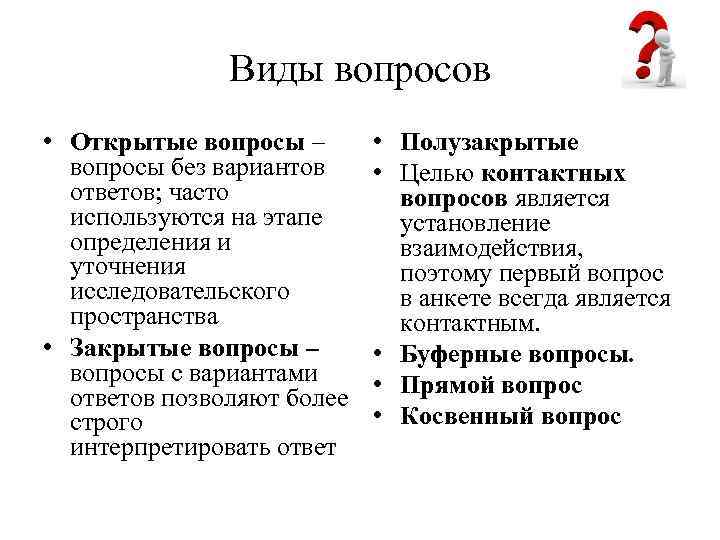 Виды вопросов

• Открытые вопросы – вопросы без вариантов ответов; часто используются на этапе определения и уточнения исследовательского пространства
• Закрытые вопросы – вопросы с вариантами ответов позволяют более строго интерпретировать ответ

• Полузакрытые
• Целью контактных вопросов является установление взаимодействия, поэтому первый вопрос в анкете всегда является контактным.
• Буферные вопросы.
• Прямой вопрос
• Косвенный вопрос